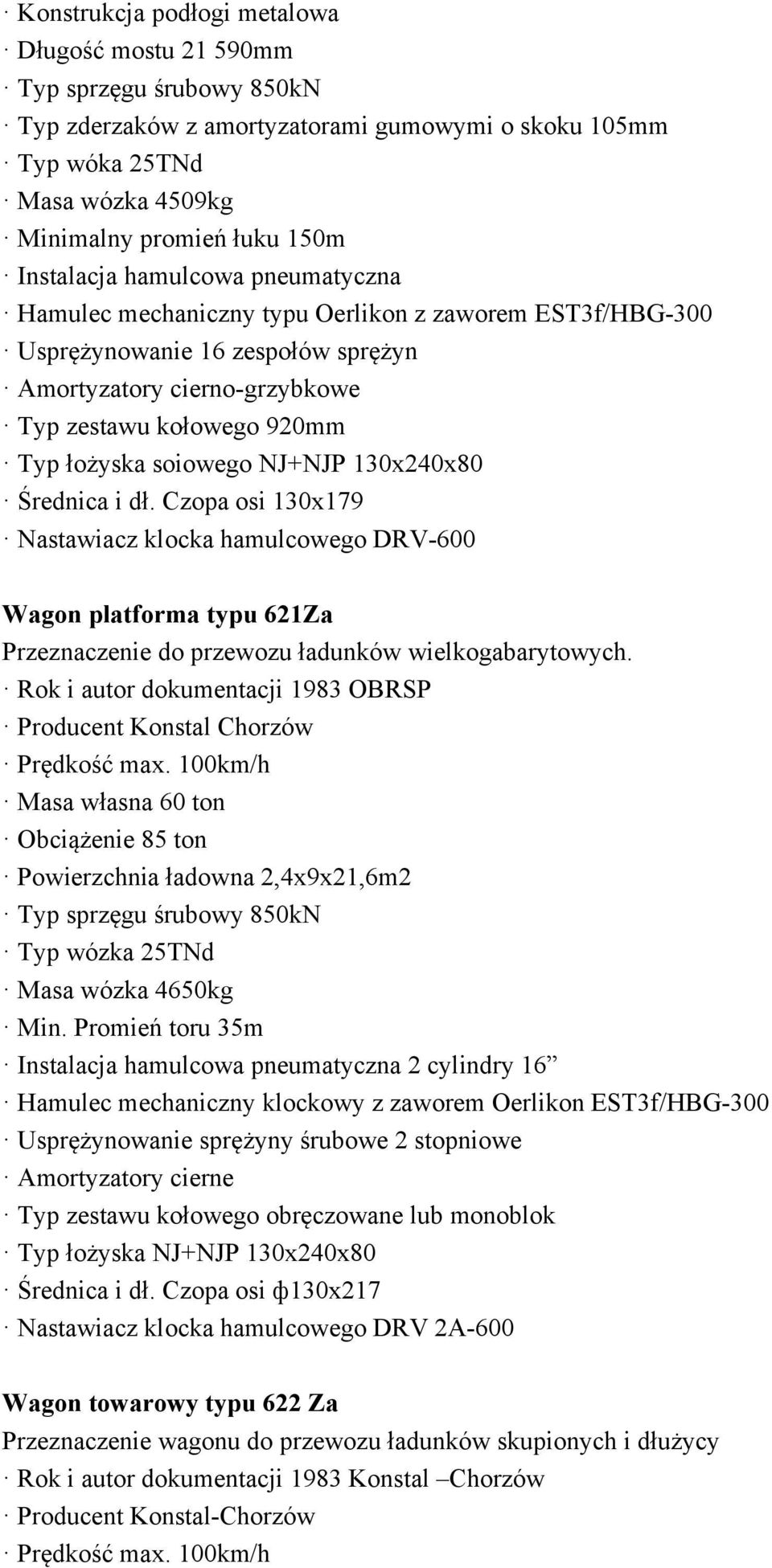 · Konstrukcja podłogi metalowa
· Długość mostu 21 590mm
· Typ sprzęgu śrubowy 850kN
· Typ zderzaków z amortyzatorami gumowymi o skoku 105mm
· Typ wóka 25TNd
· Masa wózka 4509kg
· Minimalny promień łuku 150m
· Instalacja hamulcowa pneumatyczna
· Hamulec mechaniczny typu Oerlikon z zaworem EST3f/HBG-300
· Usprężynowanie 16 zespołów sprężyn
· Amortyzatory cierno-grzybkowe
· Typ zestawu kołowego 920mm
· Typ łożyska soiowego NJ+NJP 130x240x80
· Średnica i dł. Czopa osi 130x179
· Nastawiacz klocka hamulcowego DRV-600

Wagon platforma typu 621Za
Przeznaczenie do przewozu ładunków wielkogabarytowych.
· Rok i autor dokumentacji 1983 OBRSP
· Producent Konstal Chorzów
· Prędkość max. 100km/h
· Masa własna 60 ton
· Obciążenie 85 ton
· Powierzchnia ładowna 2,4x9x21,6m2
· Typ sprzęgu śrubowy 850kN
· Typ wózka 25TNd
· Masa wózka 4650kg
· Min. Promień toru 35m
· Instalacja hamulcowa pneumatyczna 2 cylindry 16”
· Hamulec mechaniczny klockowy z zaworem Oerlikon EST3f/HBG-300
· Usprężynowanie sprężyny śrubowe 2 stopniowe
· Amortyzatory cierne
· Typ zestawu kołowego obręczowane lub monoblok
· Typ łożyska NJ+NJP 130x240x80
· Średnica i dł. Czopa osi ф130x217
· Nastawiacz klocka hamulcowego DRV 2A-600

Wagon towarowy typu 622 Za
Przeznaczenie wagonu do przewozu ładunków skupionych i dłużycy
· Rok i autor dokumentacji 1983 Konstal –Chorzów
· Producent Konstal-Chorzów
· Prędkość max. 100km/h